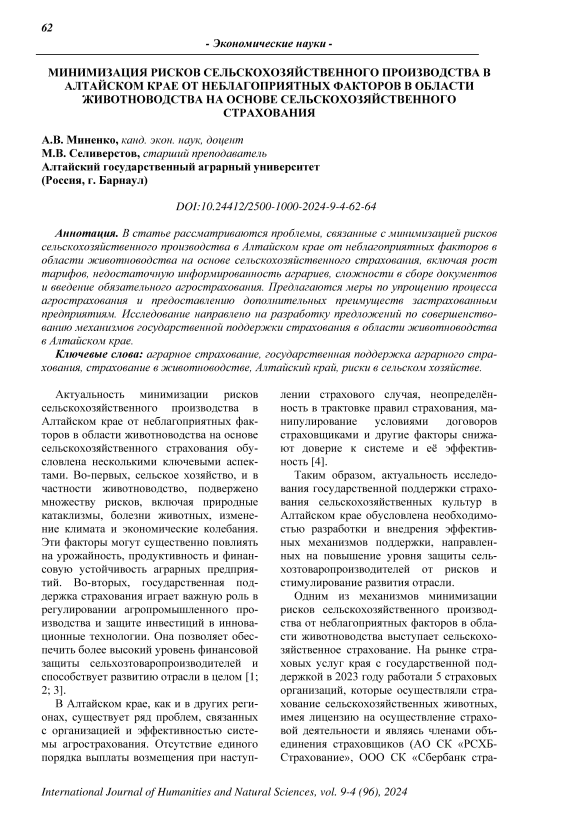 62

- Экономические науки -

МИНИМИЗАЦИЯ РИСКОВ СЕЛЬСКОХОЗЯЙСТВЕННОГО ПРОИЗВОДСТВА В АЛТАЙСКОМ КРАЕ ОТ НЕБЛАГОПРИЯТНЫХ ФАКТОРОВ В ОБЛАСТИ ЖИВОТНОВОДСТВА НА ОСНОВЕ СЕЛЬСКОХОЗЯЙСТВЕННОГО СТРАХОВАНИЯ

А.В. Миненко, канд. экон. наук, доцент
М.В. Селиверстов, старший преподаватель
Алтайский государственный аграрный университет
(Россия, г. Барнаул)

DOI:10.24412/2500-1000-2024-9-4-62-64

Аннотация. В статье рассматриваются проблемы, связанные с минимизацией рисков сельскохозяйственного производства в Алтайском крае от неблагоприятных факторов в области животноводства на основе сельскохозяйственного страхования, включая рост тарифов, недостаточную информированность аграриев, сложности в сборе документов и введение обязательного агрострахования. Предлагаются меры по упрощению процесса агрострахования и предоставлению дополнительных преимуществ застрахованным предприятиям. Исследование направлено на разработку предложений по совершенствованию механизмов государственной поддержки страхования в области животноводства в Алтайском крае.

Ключевые слова: аграрное страхование, государственная поддержка аграрного страхования, страхование в животноводстве, Алтайский край, риски в сельском хозяйстве.

Актуальность минимизации рисков сельскохозяйственного производства в Алтайском крае от неблагоприятных факторов в области животноводства на основе сельскохозяйственного страхования обусловлена несколькими ключевыми аспектами. Во-первых, сельское хозяйство, и в частности животноводство, подвержено множеству рисков, включая природные катаклизмы, болезни животных, изменение климата и экономические колебания. Эти факторы могут существенно повлиять на урожайность, продуктивность и финансовую устойчивость аграрных предприятий. Во-вторых, государственная поддержка страхования играет важную роль в регулировании агропромышленного производства и защите инвестиций в инновационные технологии. Она позволяет обеспечить более высокий уровень финансовой защиты сельхозтоваропроизводителей и способствует развитию отрасли в целом [1; 2; 3].

В Алтайском крае, как и в других регионах, существует ряд проблем, связанных с организацией и эффективностью системы агрострахования. Отсутствие единого порядка выплаты возмещения при наступлении страхового случая, неопределённость в трактовке правил страхования, манипулирование условиями договоров страховщиками и другие факторы снижают доверие к системе и её эффективность [4].

Таким образом, актуальность исследования государственной поддержки страхования сельскохозяйственных культур в Алтайском крае обусловлена необходимостью разработки и внедрения эффективных механизмов поддержки, направленных на повышение уровня защиты сельхозтоваропроизводителей от рисков и стимулирование развития отрасли.

Одним из механизмов минимизации рисков сельскохозяйственного производства от неблагоприятных факторов в области животноводства выступает сельскохозяйственное страхование. На рынке страховых услуг края с государственной поддержкой в 2023 году работали 5 страховых организаций, которые осуществляли страхование сельскохозяйственных животных, имея лицензию на осуществление страховой деятельности и являясь членами объединения страховщиков (АО СК «РСХБ-Страхование», ООО СК «Сбербанк стра-

International Journal of Humanities and Natural Sciences, vol. 9-4 (96), 2024